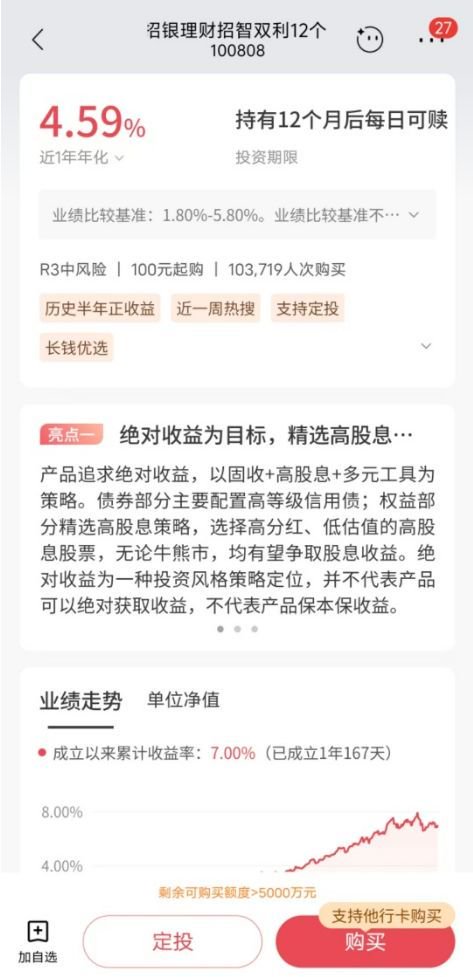 招银理财招智双利12个
100808

27

4.59%
近1年年化

持有12个月后每日可赎
投资期限

业绩比较基准：1.80%-5.80%。业绩比较基准不…

R3中风险 | 100元起购 | 103,719人次购买

历史半年正收益
近一周热搜
支持定投
长钱优选

亮点一
绝对收益为目标，精选高股息…

产品追求绝对收益，以固收+高股息+多元工具为策略。债券部分主要配置高等级信用债；权益部分精选高股息策略，选择高分红、低估值的高股息股票，无论牛熊市，均有望争取股息收益。绝对收益为一种投资风格策略定位，并不代表产品可以绝对获取收益，不代表产品保本保收益。

业绩走势
单位净值

成立以来累计收益率：7.00%（已成立1年167天）

8.00%
4.00%

剩余可购买额度>5000万元

支持他行卡购买

加自选
定投
购买